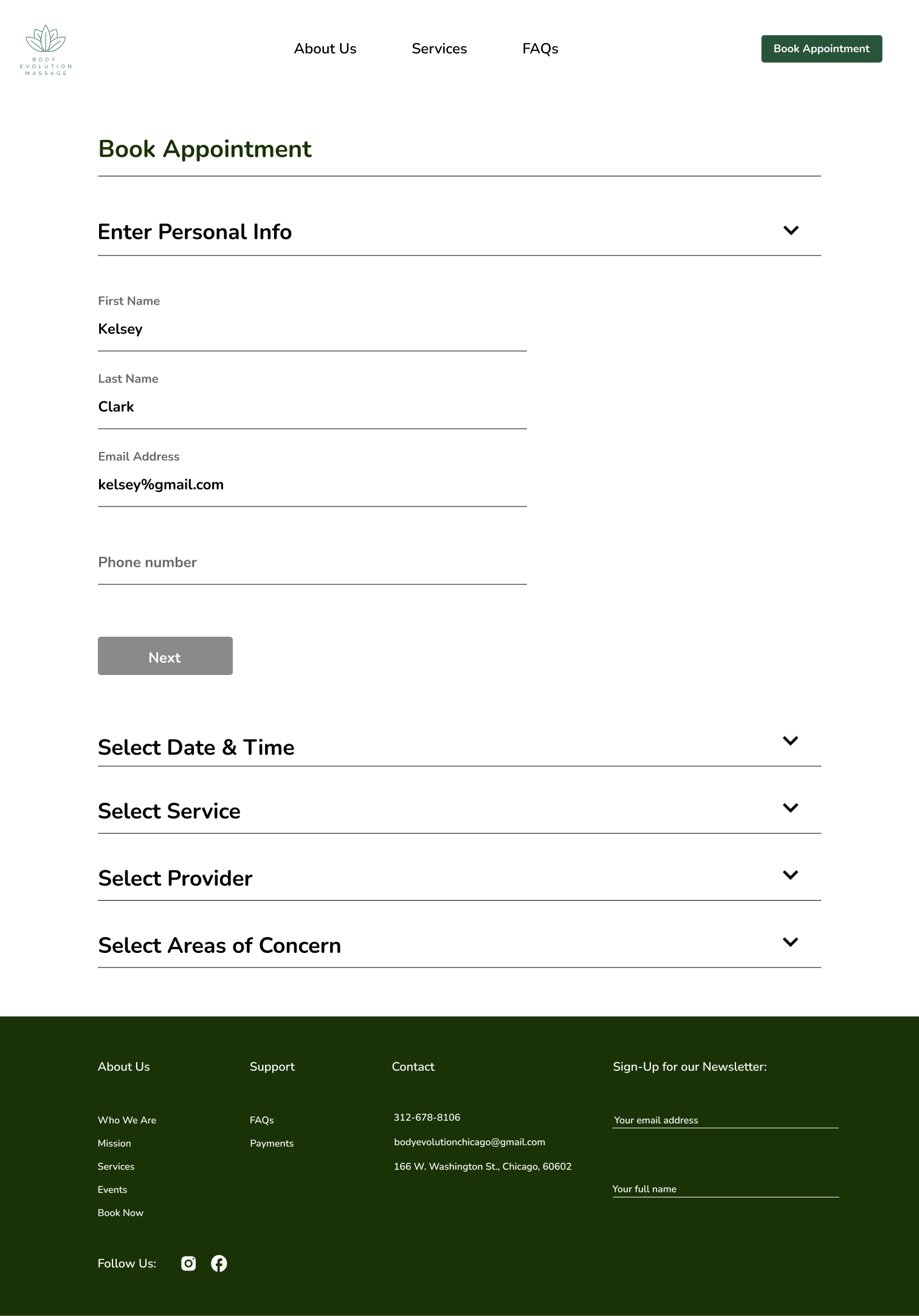 BODY
EVOLUTION
MASSAGE

About Us Services FAQs

Book Appointment

Book Appointment

Enter Personal Info

First Name
Kelsey

Last Name
Clark

Email Address
kelsey%gmail.com

Phone number

Next

Select Date & Time

Select Service

Select Provider

Select Areas of Concern

About Us

Who We Are
Mission
Services
Events
Book Now

Support

FAQs
Payments

Contact

312-678-8106
bodyevolutionchicago@gmail.com
166 W. Washington St., Chicago, 60602

Sign-Up for our Newsletter:

Your email address

Your full name

Follow Us: